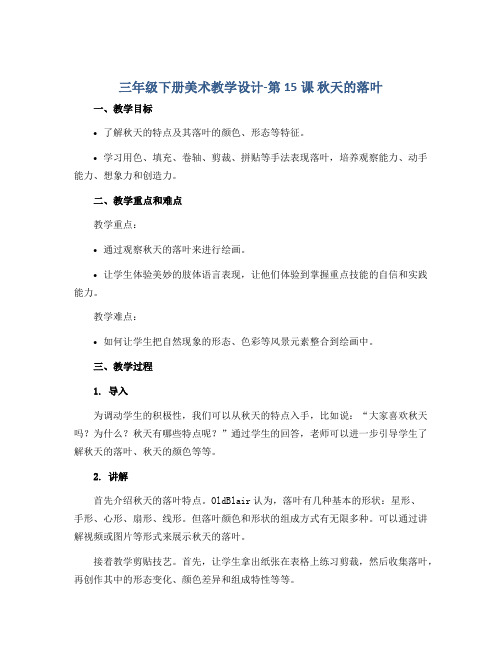 三年级下册美术教学设计-第 15 课 秋天的落叶

一、教学目标

• 了解秋天的特点及其落叶的颜色、形态等特征。

• 学习用色、填充、卷轴、剪裁、拼贴等手法表现落叶，培养观察能力、动手能力、想象力和创造力。

二、教学重点和难点

教学重点：

• 通过观察秋天的落叶来进行绘画。

• 让学生体验美妙的肢体语言表现，让他们体验到掌握重点技能的自信和实践能力。

教学难点：

• 如何让学生把自然现象的形态、色彩等风景元素整合到绘画中。

三、教学过程

1. 导入

为调动学生的积极性，我们可以从秋天的特点入手，比如说：“大家喜欢秋天吗？为什么？秋天有哪些特点呢？”通过学生的回答，老师可以进一步引导学生了解秋天的落叶、秋天的颜色等等。

2. 讲解

首先介绍秋天的落叶特点。OldBlair 认为，落叶有几种基本的形状：星形、手形、心形、扇形、线形。但落叶颜色和形状的组成方式有无限多种。可以通过讲解视频或图片等形式来展示秋天的落叶。

接着教学剪贴技艺。首先，让学生拿出纸张在表格上练习剪裁，然后收集落叶，再创作其中的形态变化、颜色差异和组成特性等等。